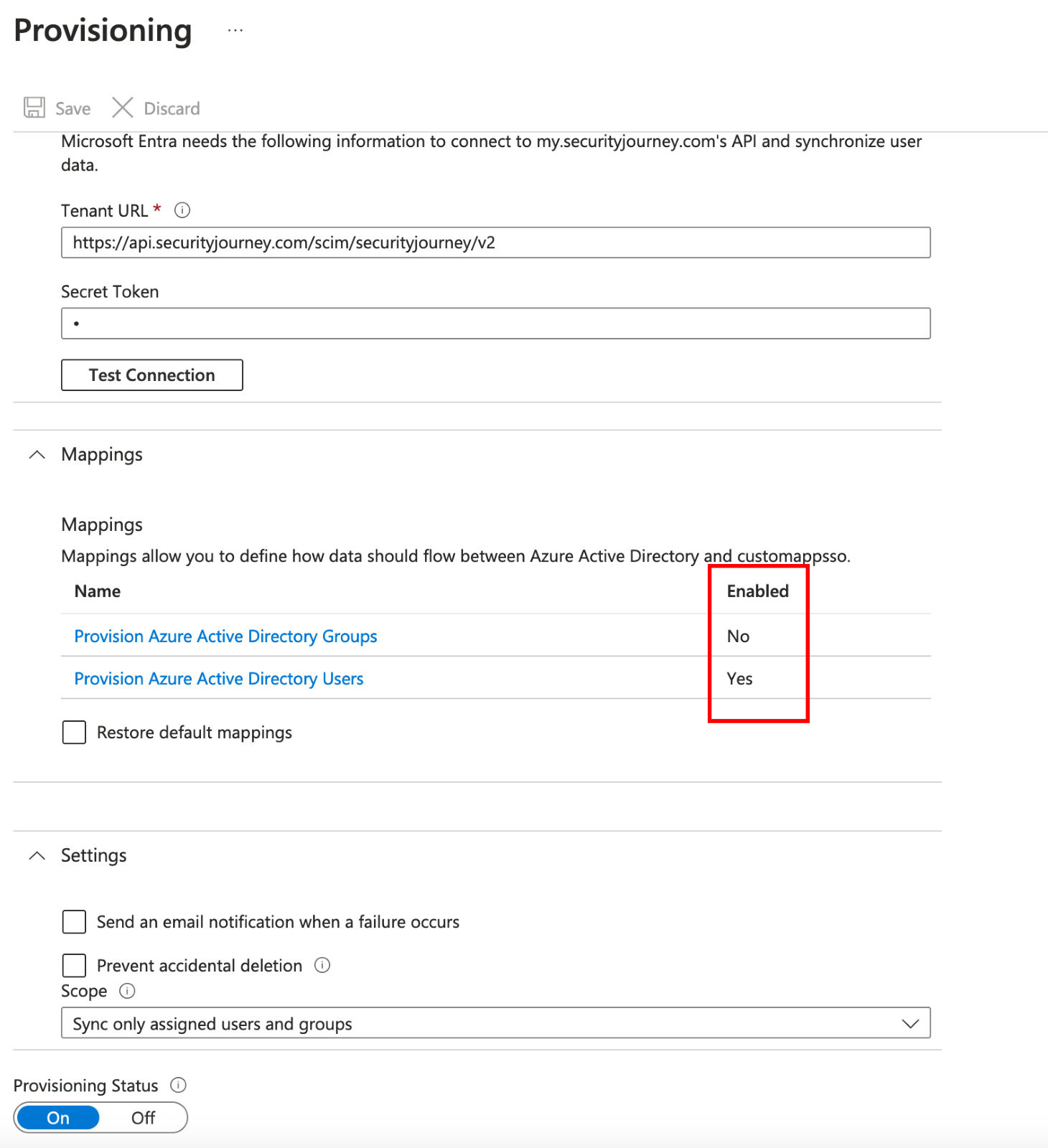 Provisioning ...

Save Discard

Microsoft Entra needs the following information to connect to my.securityjourney.com's API and synchronize user data.

Tenant URL *

https://api.securityjourney.com/scim/securityjourney/v2

Secret Token

•

Test Connection

Mappings

Mappings

Mappings allow you to define how data should flow between Azure Active Directory and customappsso.

| Name | Enabled |
|---|---|
| Provision Azure Active Directory Groups | No |
| Provision Azure Active Directory Users | Yes |

Restore default mappings

Settings

Send an email notification when a failure occurs

Prevent accidental deletion

Scope

Sync only assigned users and groups

Provisioning Status

On Off